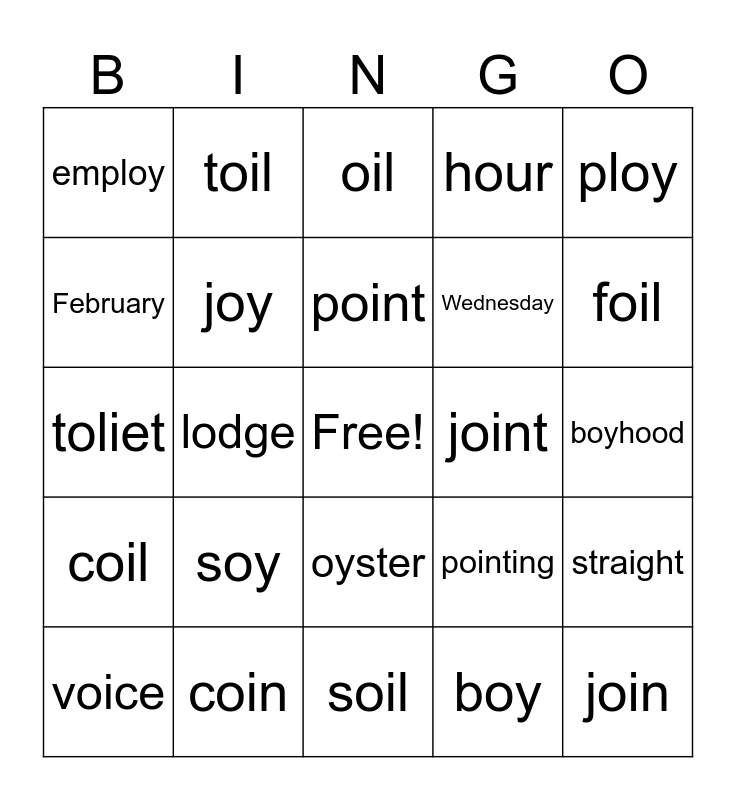 | B | I | N | G | O |
|---|---|---|---|---|
| employ | toil | oil | hour | ploy |
| February | joy | point | Wednesday | foil |
| toliet | lodge | Free! | joint | boyhood |
| coil | soy | oyster | pointing | straight |
| voice | coin | soil | boy | join |